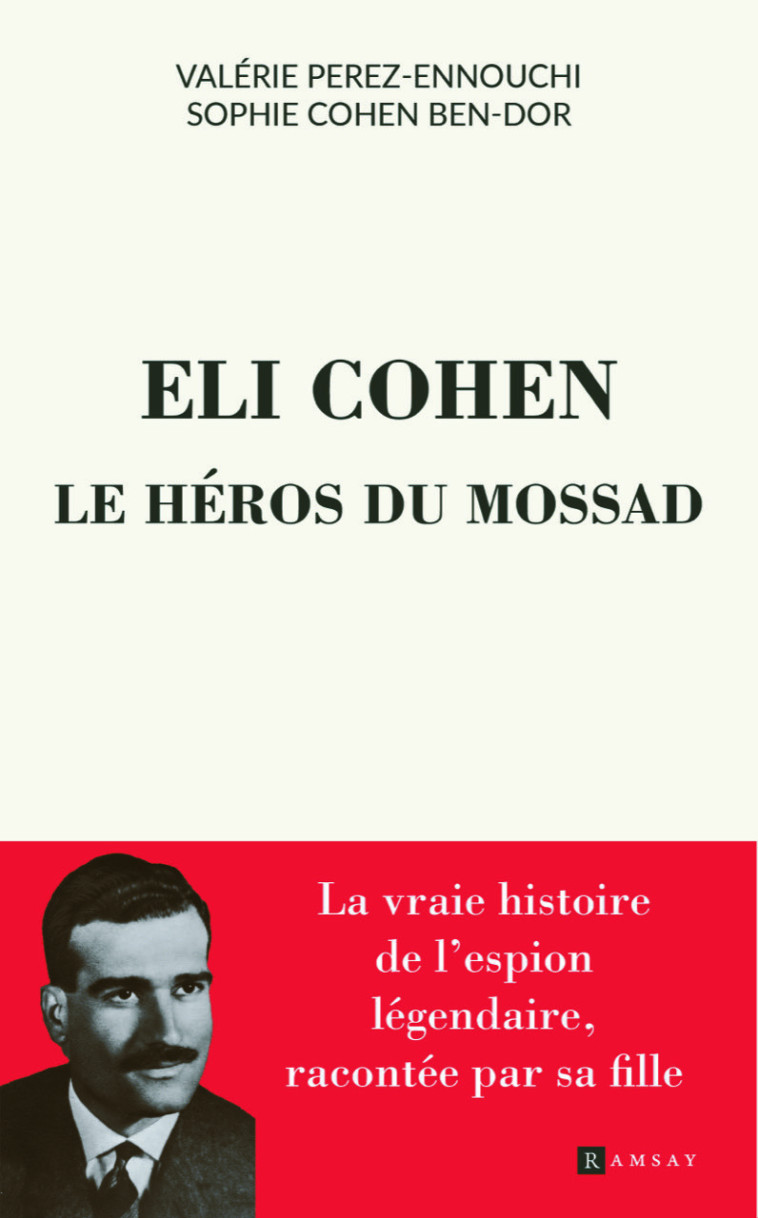 VALÉRIE PEREZ-ENNOUCHI
SOPHIE COHEN BEN-DOR

ELI COHEN
LE HÉROS DU MOSSAD

La vraie histoire de l'espion légendaire, racontée par sa fille

RAMSAY